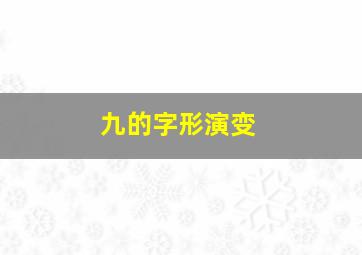 九的字形演变